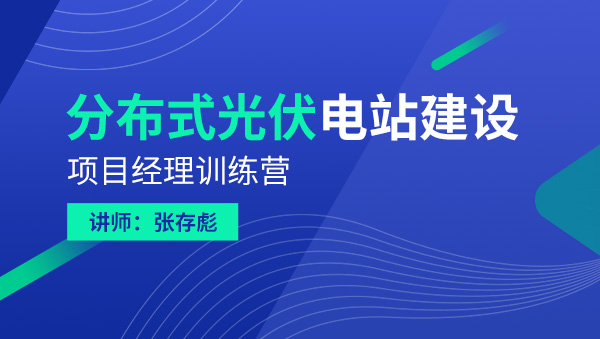 分布式光伏电站建设

项目经理训练营

讲师：张存彪